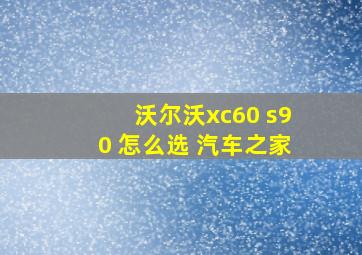 沃尔沃xc60 s90 怎么选 汽车之家